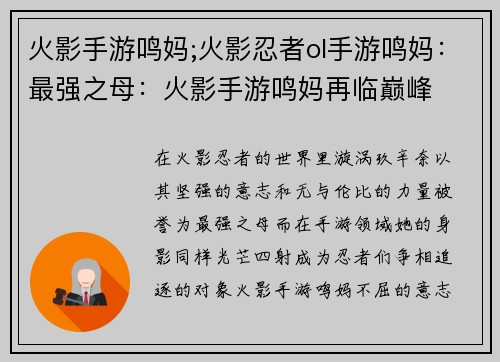 火影手游鸣妈;火影忍者ol手游鸣妈：最强之母：火影手游鸣妈再临巅峰

在火影忍者的世界里漩涡玖辛奈以其坚强的意志和无与伦比的力量被誉为最强之母而在手游领域她的身影同样光芒四射成为忍者们争相追逐的对象火影手游鸣妈不屈的意志